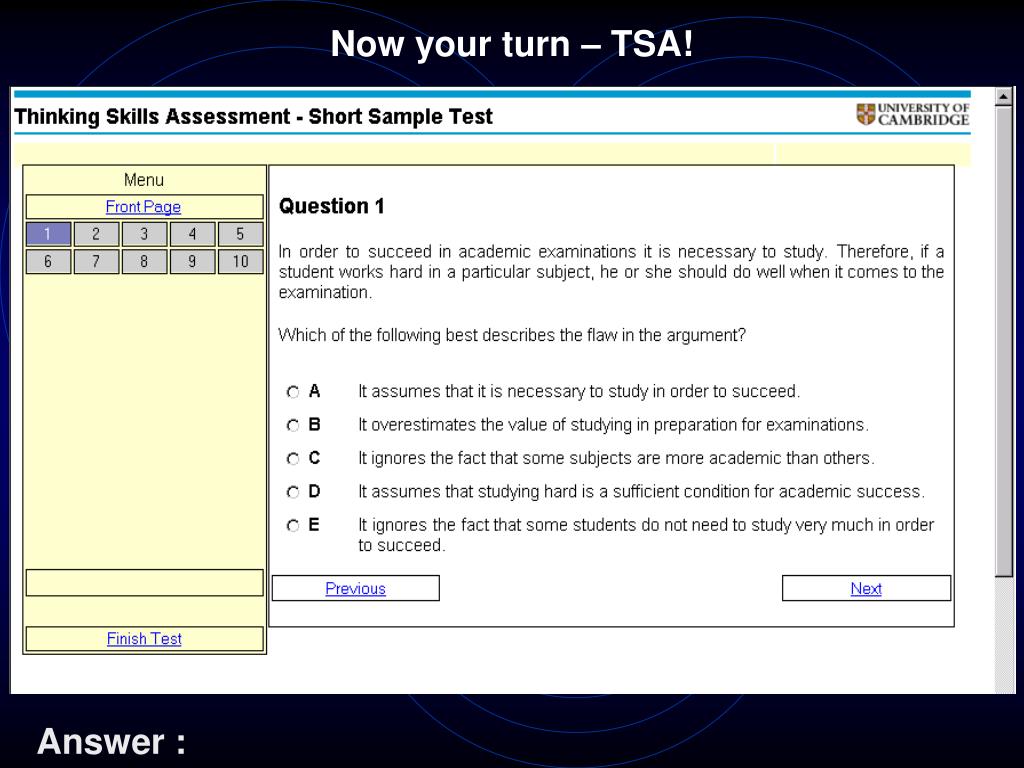 Now your turn – TSA!

Thinking Skills Assessment - Short Sample Test

UNIVERSITY OF CAMBRIDGE

Menu

Front Page

| 1 | 2 | 3 | 4 | 5 |
|---|---|---|---|---|
| 6 | 7 | 8 | 9 | 10 |

Finish Test

Question 1

In order to succeed in academic examinations it is necessary to study. Therefore, if a student works hard in a particular subject, he or she should do well when it comes to the examination.

Which of the following best describes the flaw in the argument?

A It assumes that it is necessary to study in order to succeed.

B It overestimates the value of studying in preparation for examinations.

C It ignores the fact that some subjects are more academic than others.

D It assumes that studying hard is a sufficient condition for academic success.

E It ignores the fact that some students do not need to study very much in order to succeed.

Previous

Next

Answer :